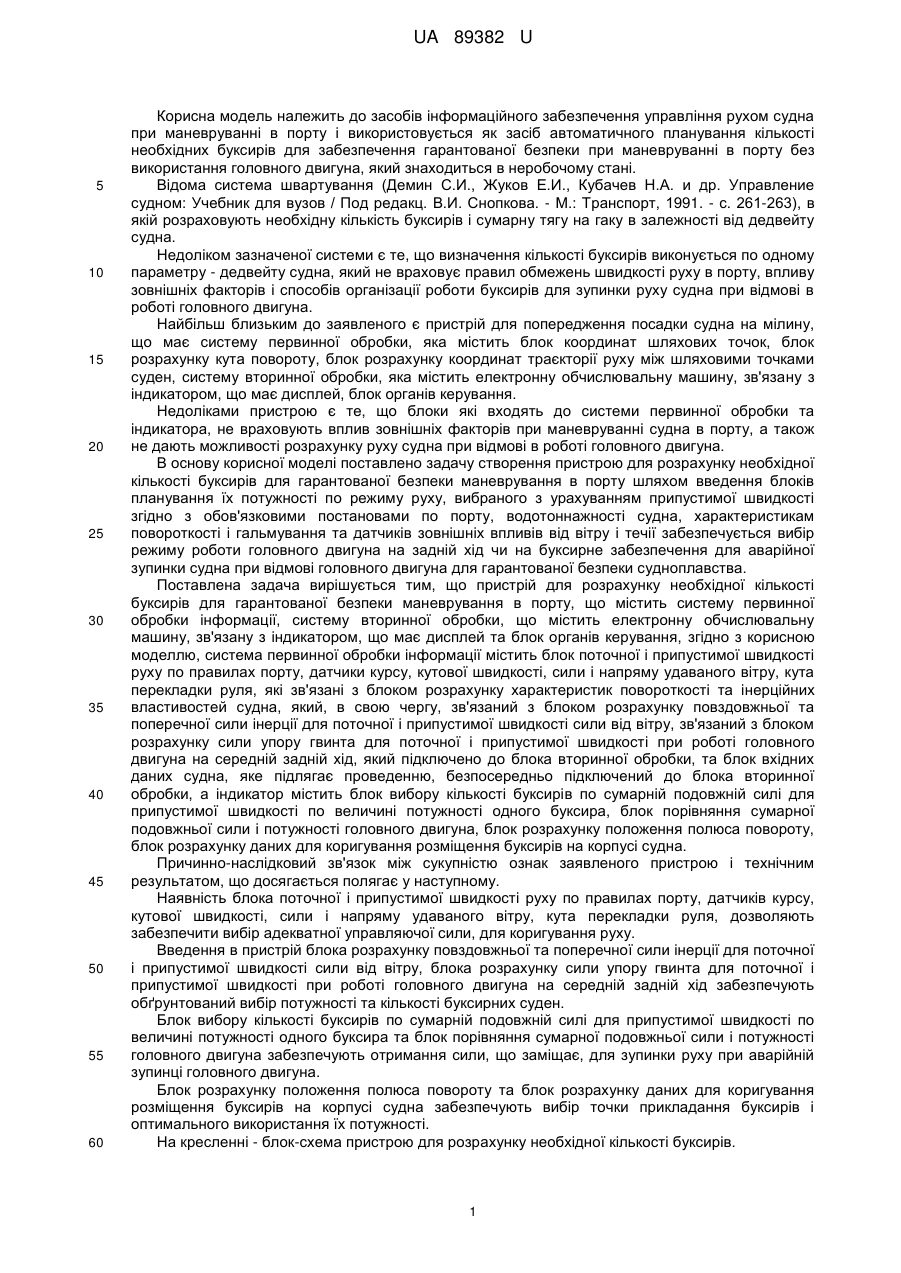 UA 89382 U

Корисна модель належить до засобів інформаційного забезпечення управління рухом судна при маневруванні в порту і використовується як засіб автоматичного планування кількості необхідних буксирів для забезпечення гарантованої безпеки при маневруванні в порту без використання головного двигуна, який знаходиться в неробочому стані.

5 Відома система швартування (Демин С.И., Жуков Е.И., Кубачев Н.А. и др. Управление судном: Учебник для вузов / Под редакц. В.И. Снопкова. - М.: Транспорт, 1991. - с. 261-263), в якій розраховують необхідну кількість буксирів і сумарну тягу на гаку в залежності від дедвейту судна.

Недоліком зазначеної системи є те, що визначення кількості буксирів виконується по одному 10 параметру - дедвейту судна, який не враховує правил обмежень швидкості руху в порту, впливу зовнішніх факторів і способів організації роботи буксирів для зупинки руху судна при відмові в роботі головного двигуна.

Найбільш близьким до заявленого є пристрій для попередження посадки судна на мілину, що має систему первинної обробки, яка містить блок координат шляхових точок, блок 15 розрахунку кута повороту, блок розрахунку координат траєкторії руху між шляховими точками суден, систему вторинної обробки, яка містить електронну обчислювальну машину, зв'язану з індикатором, що має дисплей, блок органів керування.

Недоліками пристрою є те, що блоки які входять до системи первинної обробки та індикатора, не враховують вплив зовнішніх факторів при маневруванні судна в порту, а також 20 не дають можливості розрахунку руху судна при відмові в роботі головного двигуна.

В основу корисної моделі поставлено задачу створення пристрою для розрахунку необхідної кількості буксирів для гарантованої безпеки маневрування в порту шляхом введення блоків планування їх потужності по режиму руху, вибраного з урахуванням припустимої швидкості згідно з обов'язковими постановами по порту, водотоннажності судна, характеристикам 25 поворотності і гальмування та датчиків зовнішніх впливів від вітру і течії забезпечується вибір режиму роботи головного двигуна на задній хід чи на буксирне забезпечення для аварійної зупинки судна при відмові головного двигуна для гарантованої безпеки судноплавства.

Поставлена задача вирішується тим, що пристрій для розрахунку необхідної кількості буксирів для гарантованої безпеки маневрування в порту, що містить систему первинної 30 обробки інформації, систему вторинної обробки, що містить електронну обчислювальну машину, зв'язану з індикатором, що має дисплей та блок органів керування, згідно з корисною моделлю, система первинної обробки інформації містить блок поточної і припустимої швидкості руху по правилах порту, датчики курсу, кутової швидкості, сили і напряму удаваного вітру, кута перекладки руля, які зв'язані з блоком розрахунку характеристик поворотності та інерційних 35 властивостей судна, який, в свою чергу, зв'язаний з блоком розрахунку повздовжньої та поперечної сили інерції для поточної і припустимої швидкості сили від вітру, зв'язаний з блоком розрахунку сили упору гвинта для поточної і припустимої швидкості при роботі головного двигуна на середній задній хід, який підключено до блока вторинної обробки, та блок вхідних даних судна, яке підлягає проведенню, безпосередньо підключений до блока вторинної 40 обробки, а індикатор містить блок вибору кількості буксирів по сумарній подовжній силі для припустимої швидкості по величині потужності одного буксира, блок порівняння сумарної подовжньої сили і потужності головного двигуна, блок розрахунку положення полюса повороту, блок розрахунку даних для коригування розміщення буксирів на корпусі судна.

Причинно-наслідковий зв'язок між сукупністю ознак заявленого пристрою і технічним 45 результатом, що досягається полягає у наступному.

Наявність блока поточної і припустимої швидкості руху по правилах порту, датчиків курсу, кутової швидкості, сили і напряму удаваного вітру, кута перекладки руля, дозволяють забезпечити вибір адекватної управляючої сили, для коригування руху.

Введення в пристрій блока розрахунку повздовжньої та поперечної сили інерції для поточної 50 і припустимої швидкості сили від вітру, блока розрахунку сили упору гвинта для поточної і припустимої швидкості при роботі головного двигуна на середній задній хід забезпечують обґрунтований вибір потужності та кількості буксирних суден.

Блок вибору кількості буксирів по сумарній подовжній силі для припустимої швидкості по величині потужності одного буксира та блок порівняння сумарної подовжньої сили і потужності 55 головного двигуна забезпечують отримання сили, що заміщає, для зупинки руху при аварійній зупинці головного двигуна.

Блок розрахунку положення полюса повороту та блок розрахунку даних для коригування розміщення буксирів на корпусі судна забезпечують вибір точки прикладання буксирів і оптимального використання їх потужності.

60 На кресленні - блок-схема пристрою для розрахунку необхідної кількості буксирів.

1